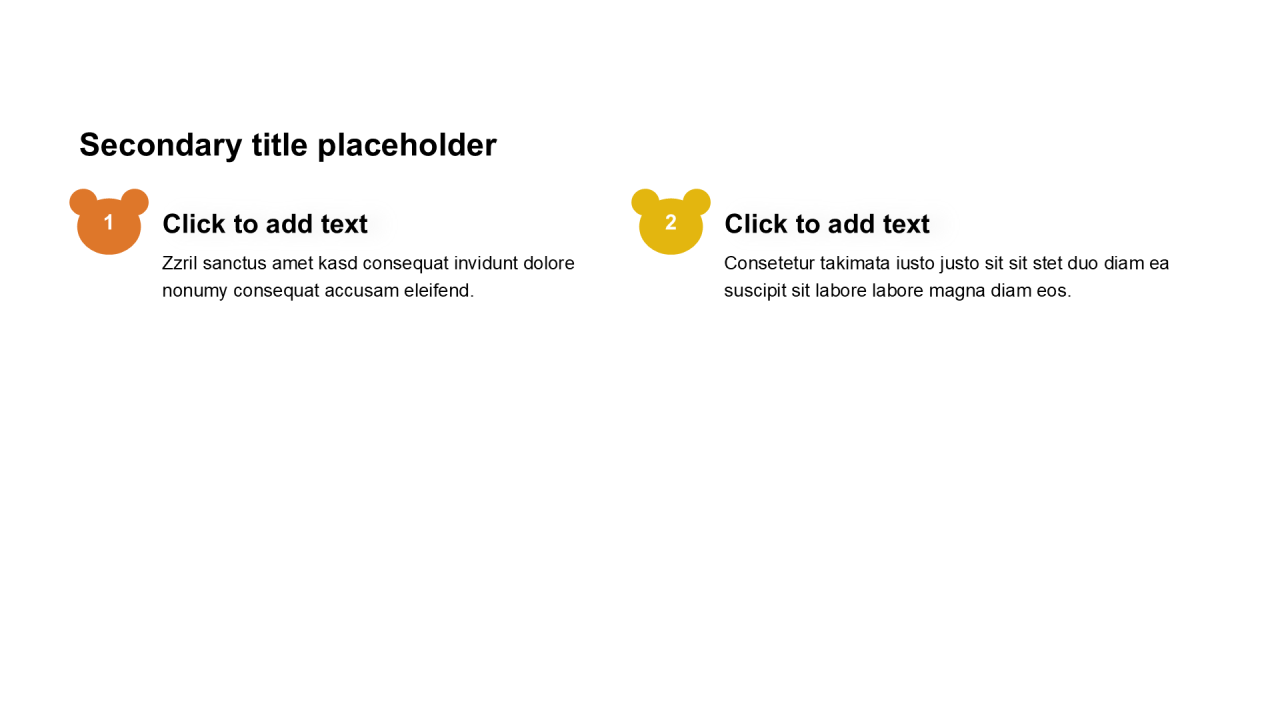 Secondary title placeholder

1

Click to add text

Zzril sanctus amet kasd consequat invidunt dolore nonumy consequat accusam eleifend.

2

Click to add text

Consetetur takimata iusto justo sit sit stet duo diam ea suscipit sit labore labore magna diam eos.